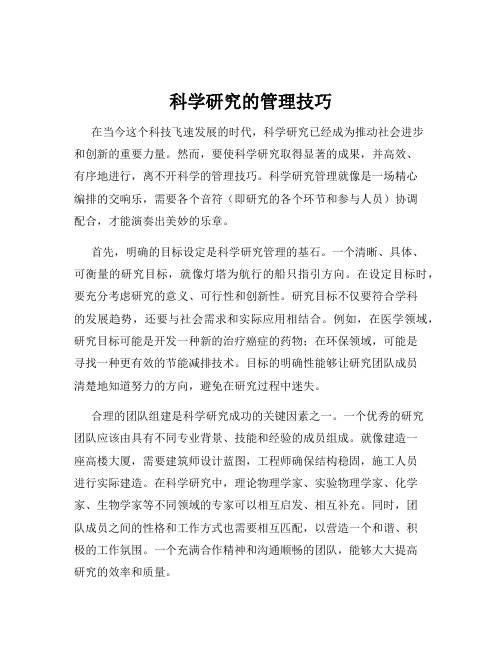 科学研究的管理技巧

在当今这个科技飞速发展的时代，科学研究已经成为推动社会进步和创新的重要力量。然而，要使科学研究取得显著的成果，并高效、有序地进行，离不开科学的管理技巧。科学研究管理就像是一场精心编排的交响乐，需要各个音符（即研究的各个环节和参与人员）协调配合，才能演奏出美妙的乐章。

首先，明确的目标设定是科学研究管理的基石。一个清晰、具体、可衡量的研究目标，就像灯塔为航行的船只指引方向。在设定目标时，要充分考虑研究的意义、可行性和创新性。研究目标不仅要符合学科的发展趋势，还要与社会需求和实际应用相结合。例如，在医学领域，研究目标可能是开发一种新的治疗癌症的药物；在环保领域，可能是寻找一种更有效的节能减排技术。目标的明确性能够让研究团队成员清楚地知道努力的方向，避免在研究过程中迷失。

合理的团队组建是科学研究成功的关键因素之一。一个优秀的研究团队应该由具有不同专业背景、技能和经验的成员组成。就像建造一座高楼大厦，需要建筑师设计蓝图，工程师确保结构稳固，施工人员进行实际建造。在科学研究中，理论物理学家、实验物理学家、化学家、生物学家等不同领域的专家可以相互启发、相互补充。同时，团队成员之间的性格和工作方式也需要相互匹配，以营造一个和谐、积极的工作氛围。一个充满合作精神和沟通顺畅的团队，能够大大提高研究的效率和质量。